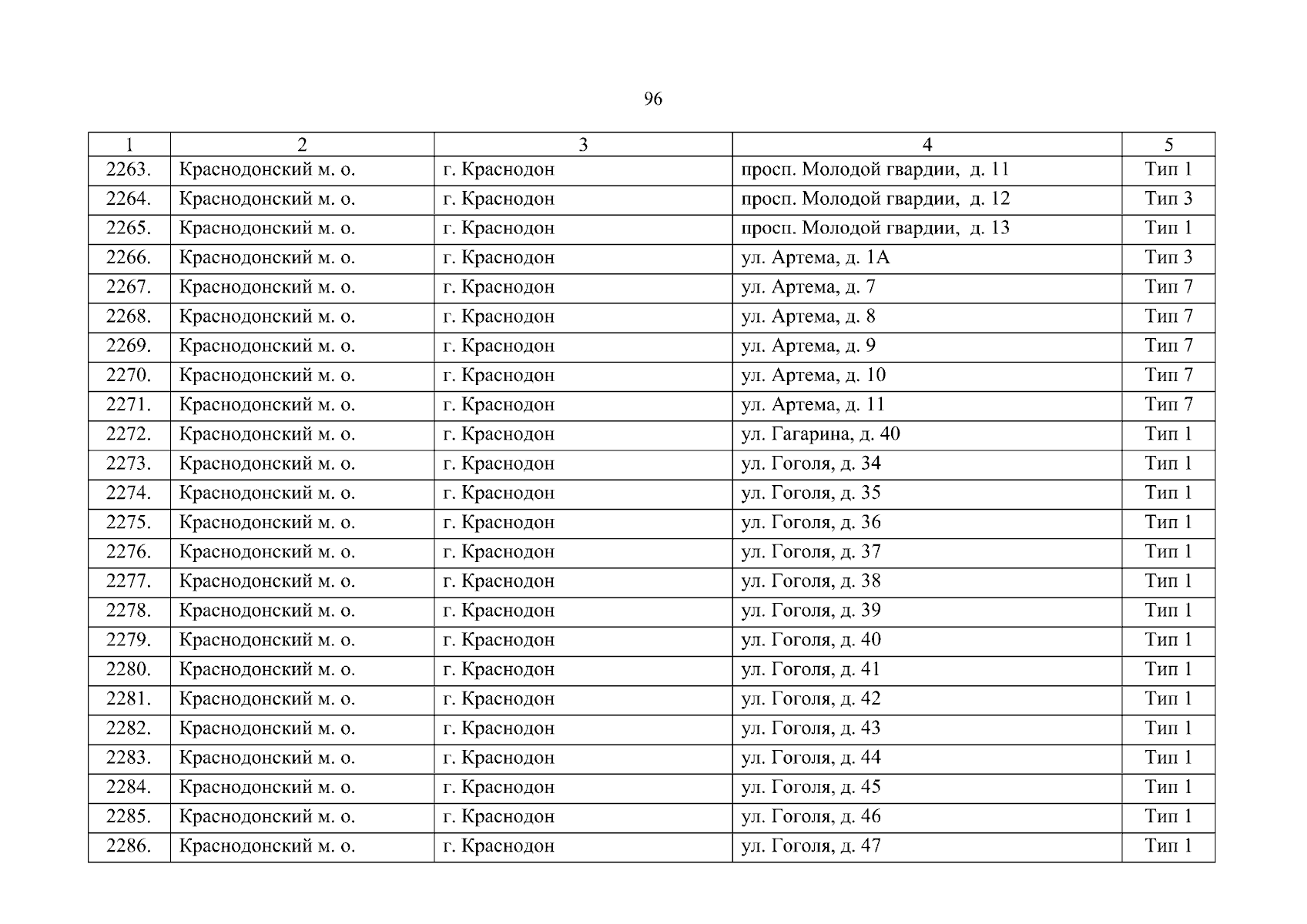 96

| 1 | 2 | 3 | 4 | 5 |
|---|---|---|---|---|
| 2263. | Краснодонский м. о. | г. Краснодон | просп. Молодой гвардии, д. 11 | Тип 1 |
| 2264. | Краснодонский м. о. | г. Краснодон | просп. Молодой гвардии, д. 12 | Тип 3 |
| 2265. | Краснодонский м. о. | г. Краснодон | просп. Молодой гвардии, д. 13 | Тип 1 |
| 2266. | Краснодонский м. о. | г. Краснодон | ул. Артема, д. 1А | Тип 3 |
| 2267. | Краснодонский м. о. | г. Краснодон | ул. Артема, д. 7 | Тип 7 |
| 2268. | Краснодонский м. о. | г. Краснодон | ул. Артема, д. 8 | Тип 7 |
| 2269. | Краснодонский м. о. | г. Краснодон | ул. Артема, д. 9 | Тип 7 |
| 2270. | Краснодонский м. о. | г. Краснодон | ул. Артема, д. 10 | Тип 7 |
| 2271. | Краснодонский м. о. | г. Краснодон | ул. Артема, д. 11 | Тип 7 |
| 2272. | Краснодонский м. о. | г. Краснодон | ул. Гагарина, д. 40 | Тип 1 |
| 2273. | Краснодонский м. о. | г. Краснодон | ул. Гоголя, д. 34 | Тип 1 |
| 2274. | Краснодонский м. о. | г. Краснодон | ул. Гоголя, д. 35 | Тип 1 |
| 2275. | Краснодонский м. о. | г. Краснодон | ул. Гоголя, д. 36 | Тип 1 |
| 2276. | Краснодонский м. о. | г. Краснодон | ул. Гоголя, д. 37 | Тип 1 |
| 2277. | Краснодонский м. о. | г. Краснодон | ул. Гоголя, д. 38 | Тип 1 |
| 2278. | Краснодонский м. о. | г. Краснодон | ул. Гоголя, д. 39 | Тип 1 |
| 2279. | Краснодонский м. о. | г. Краснодон | ул. Гоголя, д. 40 | Тип 1 |
| 2280. | Краснодонский м. о. | г. Краснодон | ул. Гоголя, д. 41 | Тип 1 |
| 2281. | Краснодонский м. о. | г. Краснодон | ул. Гоголя, д. 42 | Тип 1 |
| 2282. | Краснодонский м. о. | г. Краснодон | ул. Гоголя, д. 43 | Тип 1 |
| 2283. | Краснодонский м. о. | г. Краснодон | ул. Гоголя, д. 44 | Тип 1 |
| 2284. | Краснодонский м. о. | г. Краснодон | ул. Гоголя, д. 45 | Тип 1 |
| 2285. | Краснодонский м. о. | г. Краснодон | ул. Гоголя, д. 46 | Тип 1 |
| 2286. | Краснодонский м. о. | г. Краснодон | ул. Гоголя, д. 47 | Тип 1 |